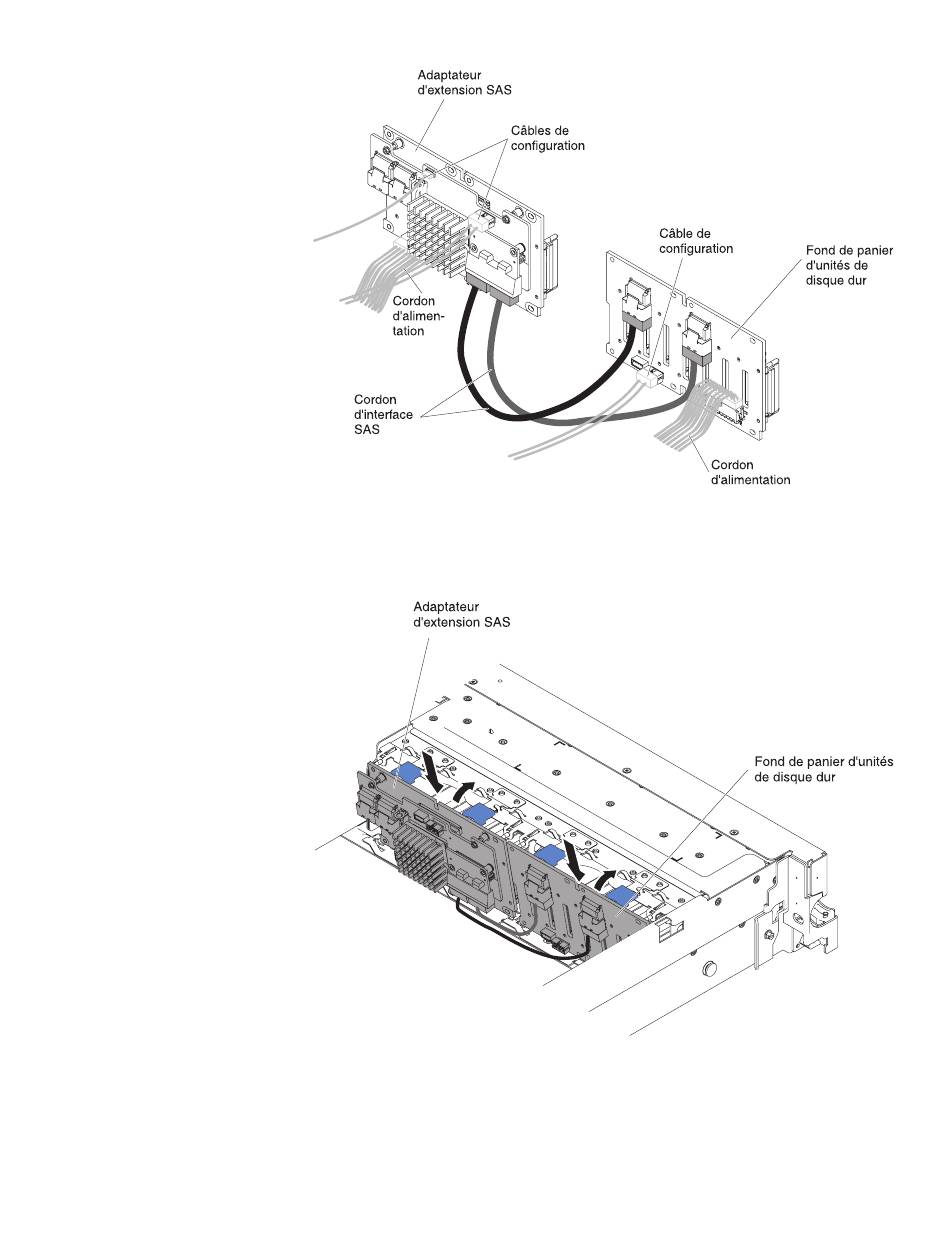 Adaptateur d'extension SAS

Câbles de configuration

Câble de configuration

Fond de panier d'unités de disque dur

Cordon d'alimentation

Cordon d'interface SAS

Cordon d'alimentation

Adaptateur d'extension SAS

Fond de panier d'unités de disque dur